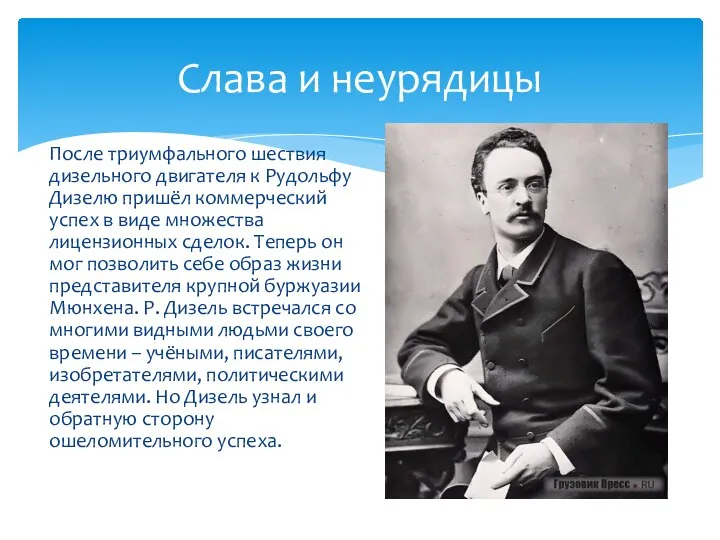 Слава и неурядицы

После триумфального шествия дизельного двигателя к Рудольфу Дизелю пришёл коммерческий успех в виде множества лицензионных сделок. Теперь он мог позволить себе образ жизни представителя крупной буржуазии Мюнхена. Р. Дизель встречался со многими видными людьми своего времени – учёными, писателями, изобретателями, политическими деятелями. Но Дизель узнал и обратную сторону ошеломительного успеха.

Грузовик Пресс • RU